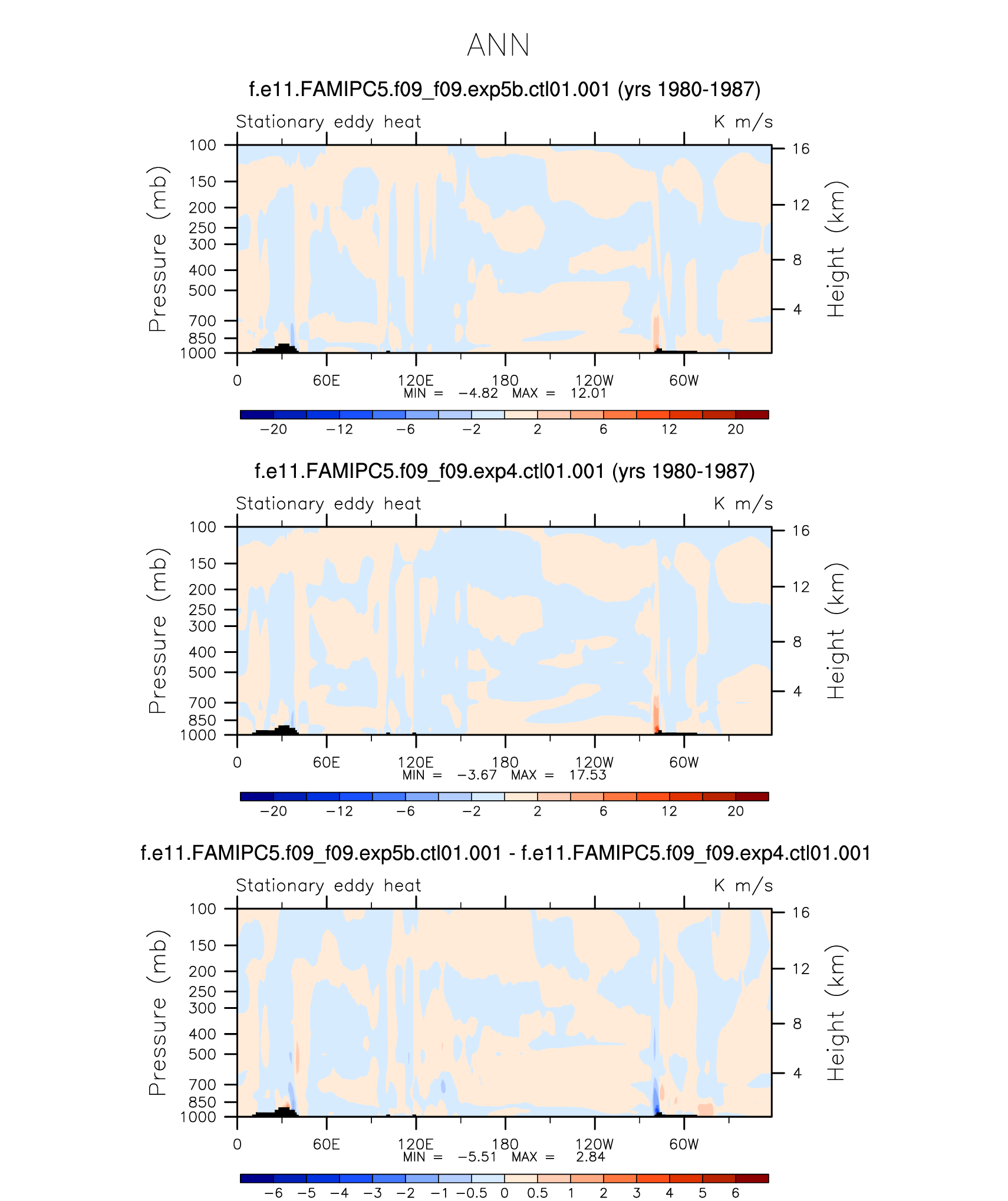 ANN

f.e11.FAMIPC5.f09_f09.exp5b.ctl01.001 (yrs 1980-1987)

Stationary eddy heat K m/s

Pressure (mb) 100 150 200 250 300 400 500 700 850 1000

Height (km) 16 12 8 4

0 60E 120E 180 120W 60W

MIN = −4.82 MAX = 12.01

−20 −12 −6 −2 2 6 12 20

f.e11.FAMIPC5.f09_f09.exp4.ctl01.001 (yrs 1980-1987)

Stationary eddy heat K m/s

Pressure (mb) 100 150 200 250 300 400 500 700 850 1000

Height (km) 16 12 8 4

0 60E 120E 180 120W 60W

MIN = −3.67 MAX = 17.53

−20 −12 −6 −2 2 6 12 20

f.e11.FAMIPC5.f09_f09.exp5b.ctl01.001 - f.e11.FAMIPC5.f09_f09.exp4.ctl01.001

Stationary eddy heat K m/s

Pressure (mb) 100 150 200 250 300 400 500 700 850 1000

Height (km) 16 12 8 4

0 60E 120E 180 120W 60W

MIN = −5.51 MAX = 2.84

−6 −5 −4 −3 −2 −1 −0.5 0 0.5 1 2 3 4 5 6